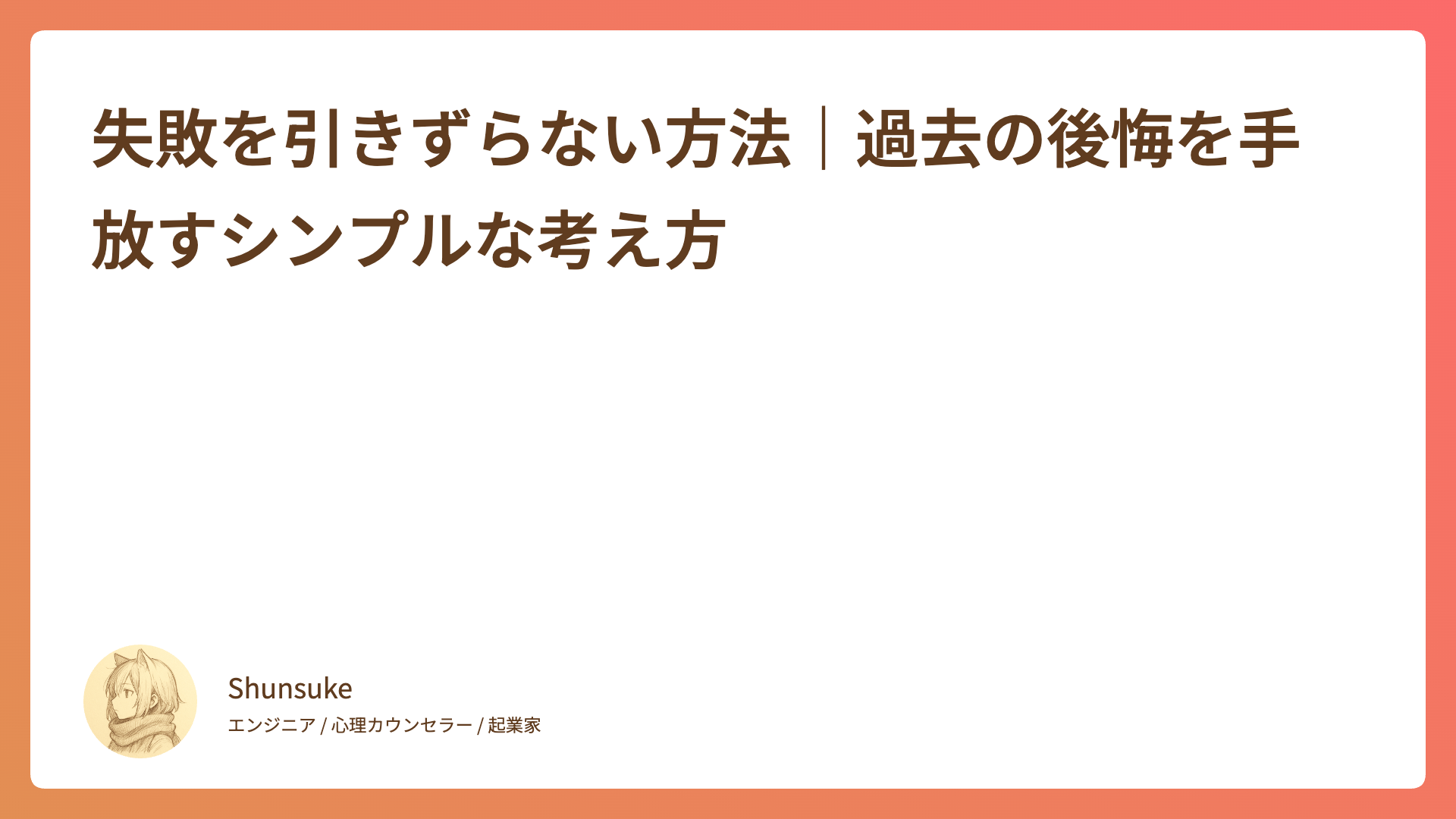 失敗を引きずらない方法｜過去の後悔を手放すシンプルな考え方

Shunsuke

エンジニア / 心理カウンセラー / 起業家